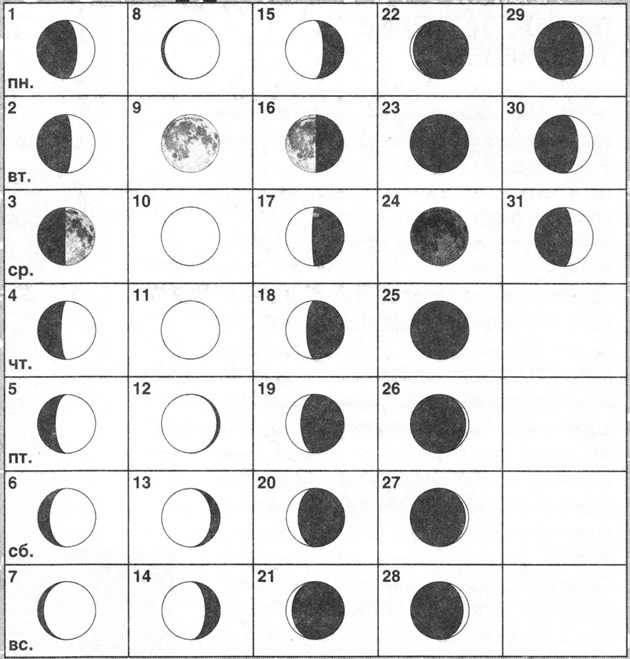 | 1 пн. | 8 | 15 | 22 | 29 |
|---|---|---|---|---|
| 2 вт. | 9 | 16 | 23 | 30 |
| 3 ср. | 10 | 17 | 24 | 31 |
| 4 чт. | 11 | 18 | 25 | |
| 5 пт. | 12 | 19 | 26 | |
| 6 сб. | 13 | 20 | 27 | |
| 7 вс. | 14 | 21 | 28 | |